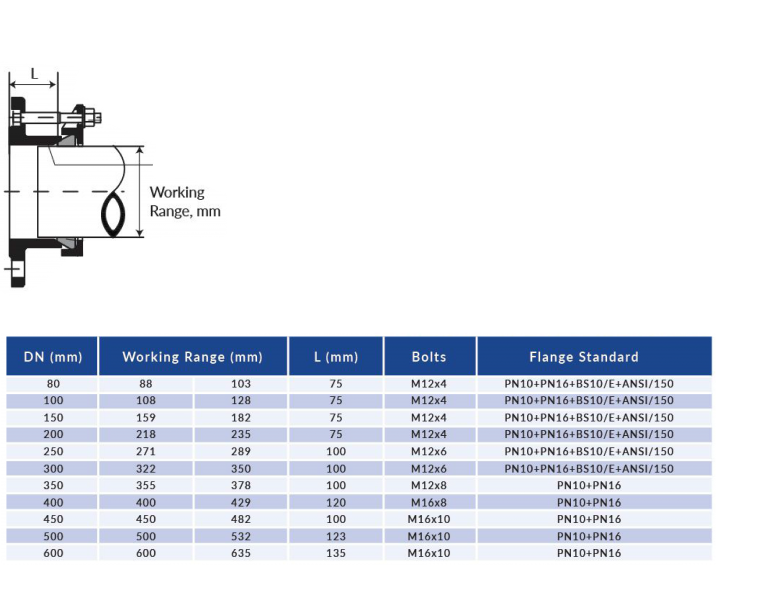 L

Working Range, mm

| DN (mm) | Working Range (mm) | | L (mm) | Bolts | Flange Standard |
|---|---|---|---|---|---|
| 80 | 88 | 103 | 75 | M12x4 | PN10+PN16+BS10/E+ANSI/150 |
| 100 | 108 | 128 | 75 | M12x4 | PN10+PN16+BS10/E+ANSI/150 |
| 150 | 159 | 182 | 75 | M12x4 | PN10+PN16+BS10/E+ANSI/150 |
| 200 | 218 | 235 | 75 | M12x4 | PN10+PN16+BS10/E+ANSI/150 |
| 250 | 271 | 289 | 100 | M12x6 | PN10+PN16+BS10/E+ANSI/150 |
| 300 | 322 | 350 | 100 | M12x6 | PN10+PN16+BS10/E+ANSI/150 |
| 350 | 355 | 378 | 100 | M12x8 | PN10+PN16 |
| 400 | 400 | 429 | 120 | M16x8 | PN10+PN16 |
| 450 | 450 | 482 | 100 | M16x10 | PN10+PN16 |
| 500 | 500 | 532 | 123 | M16x10 | PN10+PN16 |
| 600 | 600 | 635 | 135 | M16x10 | PN10+PN16 |